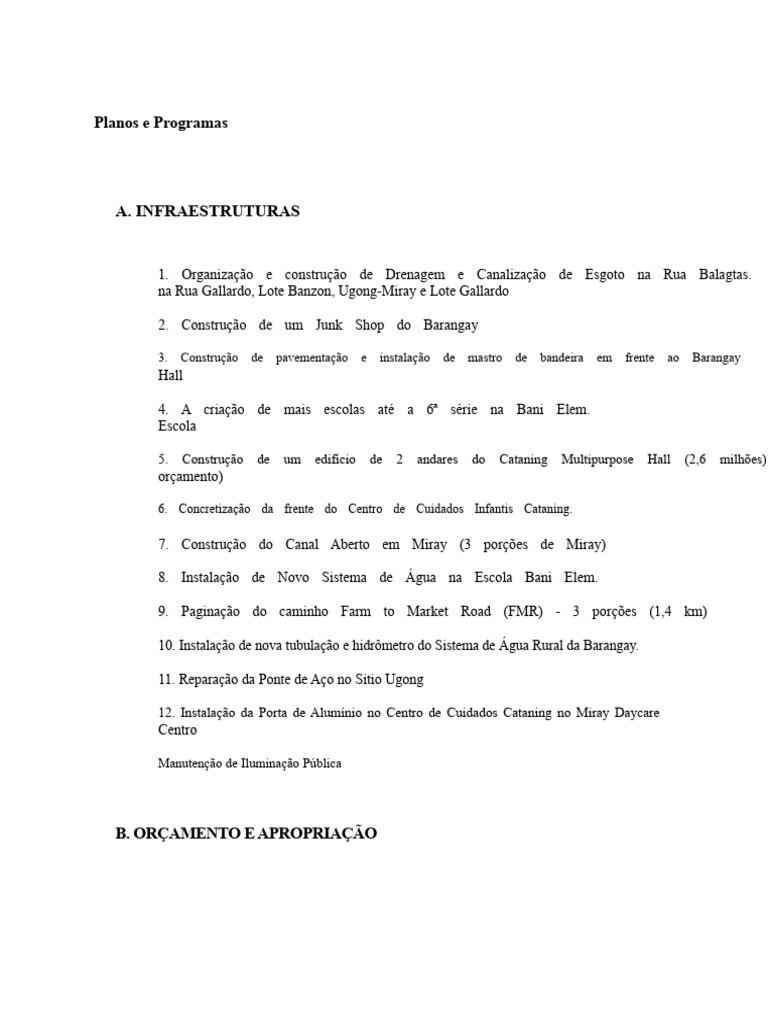 Planos e Programas

A. INFRAESTRUTURAS

1. Organização e construção de Drenagem e Canalização de Esgoto na Rua Balagtas. na Rua Gallardo, Lote Banzon, Ugong-Miray e Lote Gallardo

2. Construção de um Junk Shop do Barangay

3. Construção de pavementação e instalação de mastro de bandeira em frente ao Barangay Hall

4. A criação de mais escolas até a 6ª série na Bani Elem. Escola

5. Construção de um edifício de 2 andares do Cataning Multipurpose Hall (2,6 milhões) orçamento)

6. Concretização da frente do Centro de Cuidados Infantis Cataning.

7. Construção do Canal Aberto em Miray (3 porções de Miray)

8. Instalação de Novo Sistema de Água na Escola Bani Elem.

9. Paginação do caminho Farm to Market Road (FMR) - 3 porções (1,4 km)

10. Instalação de nova tubulação e hidrômetro do Sistema de Água Rural da Barangay.

11. Reparação da Ponte de Aço no Sitio Ugong

12. Instalação da Porta de Alumínio no Centro de Cuidados Cataning no Miray Daycare Centro

Manutenção de Iluminação Pública

B. ORÇAMENTO E APROPRIAÇÃO